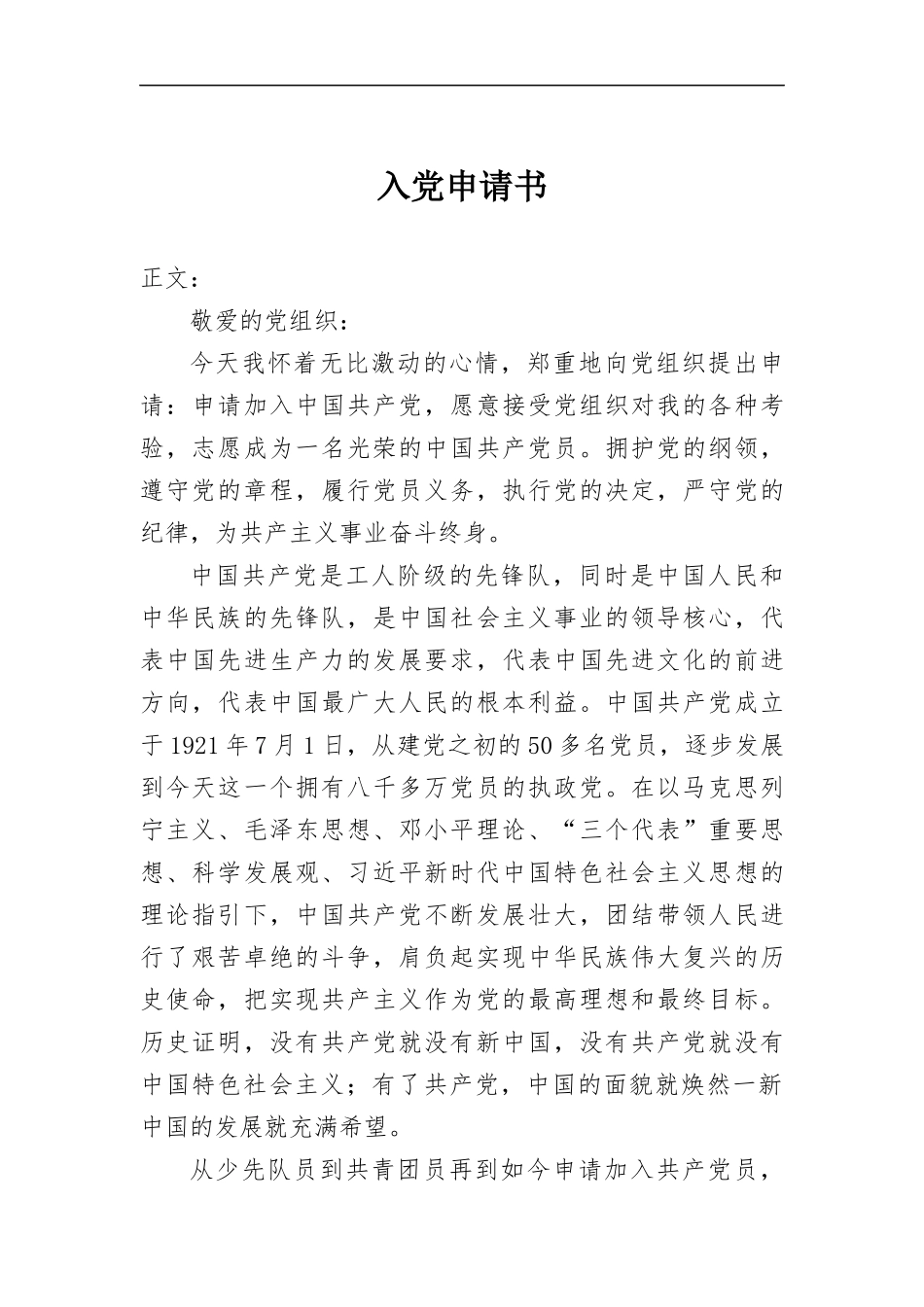 入党申请书

正文：

敬爱的党组织：

今天我怀着无比激动的心情，郑重地向党组织提出申请：申请加入中国共产党，愿意接受党组织对我的各种考验，志愿成为一名光荣的中国共产党员。拥护党的纲领，遵守党的章程，履行党员义务，执行党的决定，严守党的纪律，为共产主义事业奋斗终身。

中国共产党是工人阶级的先锋队，同时是中国人民和中华民族的先锋队，是中国社会主义事业的领导核心，代表中国先进生产力的发展要求，代表中国先进文化的前进方向，代表中国最广大人民的根本利益。中国共产党成立于1921年7月1日，从建党之初的50多名党员，逐步发展到今天这一个拥有八千多万党员的执政党。在以马克思列宁主义、毛泽东思想、邓小平理论、“三个代表”重要思想、科学发展观、习近平新时代中国特色社会主义思想的理论指引下，中国共产党不断发展壮大，团结带领人民进行了艰苦卓绝的斗争，肩负起实现中华民族伟大复兴的历史使命，把实现共产主义作为党的最高理想和最终目标。历史证明，没有共产党就没有新中国，没有共产党就没有中国特色社会主义；有了共产党，中国的面貌就焕然一新中国的发展就充满希望。

从少先队员到共青团员再到如今申请加入共产党员，